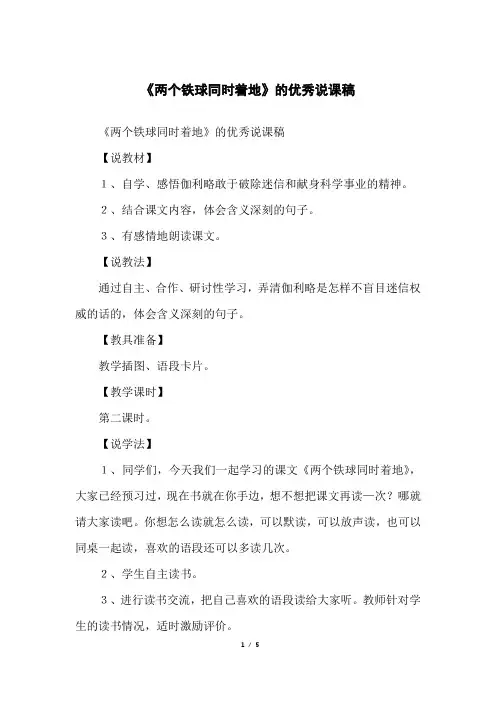 《两个铁球同时着地》的优秀说课稿

《两个铁球同时着地》的优秀说课稿

【说教材】

1、自学、感悟伽利略敢于破除迷信和献身科学事业的精神。

2、结合课文内容，体会含义深刻的句子。

3、有感情地朗读课文。

【说教法】

通过自主、合作、研讨性学习，弄清伽利略是怎样不盲目迷信权威的话的，体会含义深刻的句子。

【教具准备】

教学插图、语段卡片。

【教学课时】

第二课时。

【说学法】

1、同学们，今天我们一起学习的课文《两个铁球同时着地》，大家已经预习过，现在书就在你手边，想不想把课文再读一次？哪就请大家读吧。你想怎么读就怎么读，可以默读，可以放声读，也可以同桌一起读，喜欢的语段还可以多读几次。

2、学生自主读书。

3、进行读书交流，把自己喜欢的语段读给大家听。教师针对学生的读书情况，适时激励评价。

1 / 5